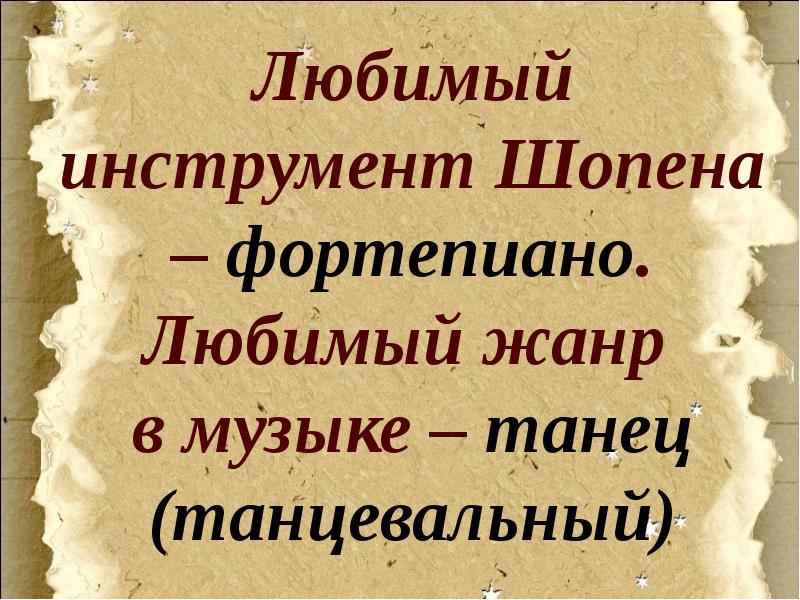 Любимый инструмент Шопена – фортепиано. Любимый жанр в музыке – танец (танцевальный)